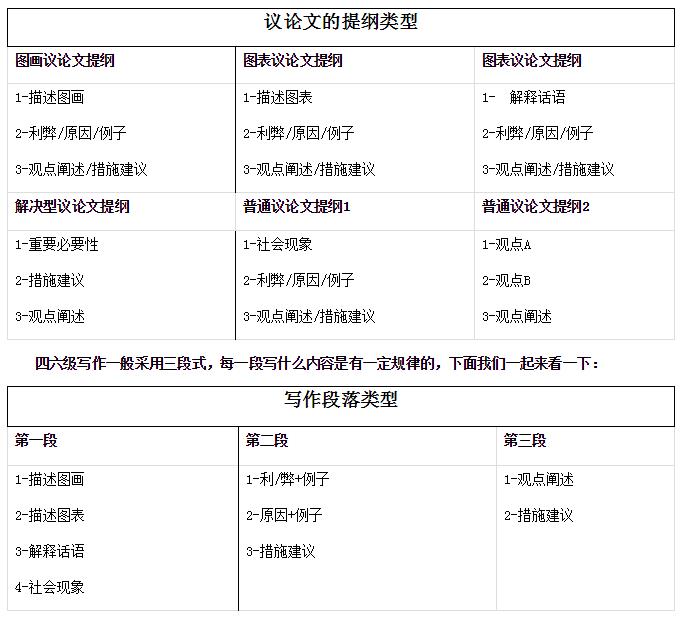 议论文的提纲类型

| 图画议论文提纲 | 图表议论文提纲 | 图表议论文提纲 |
|---|---|---|
| 1-描述图画<br>2-利弊/原因/例子<br>3-观点阐述/措施建议 | 1-描述图表<br>2-利弊/原因/例子<br>3-观点阐述/措施建议 | 1- 解释话语<br>2-利弊/原因/例子<br>3-观点阐述/措施建议 |
| 解决型议论文提纲 | 普通议论文提纲1 | 普通议论文提纲2 |
| 1-重要必要性<br>2-措施建议<br>3-观点阐述 | 1-社会现象<br>2-利弊/原因/例子<br>3-观点阐述/措施建议 | 1-观点A<br>2-观点B<br>3-观点阐述 |

四六级写作一般采用三段式，每一段写什么内容是有一定规律的，下面我们一起来看一下：

写作段落类型

| 第一段 | 第二段 | 第三段 |
|---|---|---|
| 1-描述图画<br>2-描述图表<br>3-解释话语<br>4-社会现象 | 1-利/弊+例子<br>2-原因+例子<br>3-措施建议 | 1-观点阐述<br>2-措施建议 |